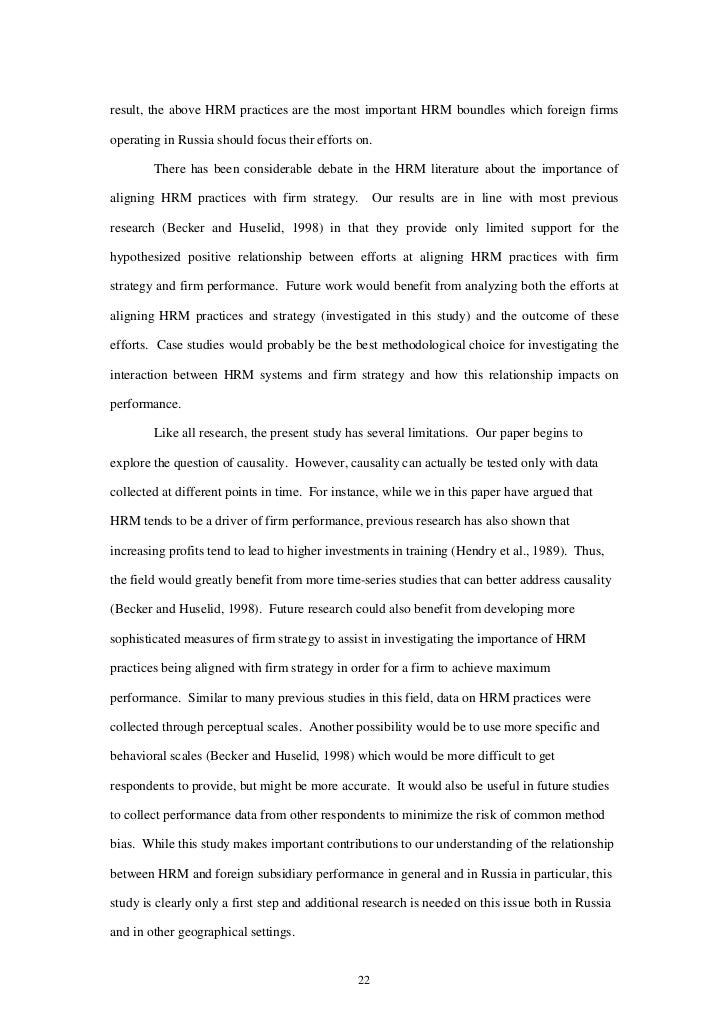 result, the above HRM practices are the most important HRM boundles which foreign firms operating in Russia should focus their efforts on.

There has been considerable debate in the HRM literature about the importance of aligning HRM practices with firm strategy. Our results are in line with most previous research (Becker and Huselid, 1998) in that they provide only limited support for the hypothesized positive relationship between efforts at aligning HRM practices with firm strategy and firm performance. Future work would benefit from analyzing both the efforts at aligning HRM practices and strategy (investigated in this study) and the outcome of these efforts. Case studies would probably be the best methodological choice for investigating the interaction between HRM systems and firm strategy and how this relationship impacts on performance.

Like all research, the present study has several limitations. Our paper begins to explore the question of causality. However, causality can actually be tested only with data collected at different points in time. For instance, while we in this paper have argued that HRM tends to be a driver of firm performance, previous research has also shown that increasing profits tend to lead to higher investments in training (Hendry et al., 1989). Thus, the field would greatly benefit from more time-series studies that can better address causality (Becker and Huselid, 1998). Future research could also benefit from developing more sophisticated measures of firm strategy to assist in investigating the importance of HRM practices being aligned with firm strategy in order for a firm to achieve maximum performance. Similar to many previous studies in this field, data on HRM practices were collected through perceptual scales. Another possibility would be to use more specific and behavioral scales (Becker and Huselid, 1998) which would be more difficult to get respondents to provide, but might be more accurate. It would also be useful in future studies to collect performance data from other respondents to minimize the risk of common method bias. While this study makes important contributions to our understanding of the relationship between HRM and foreign subsidiary performance in general and in Russia in particular, this study is clearly only a first step and additional research is needed on this issue both in Russia and in other geographical settings.

22